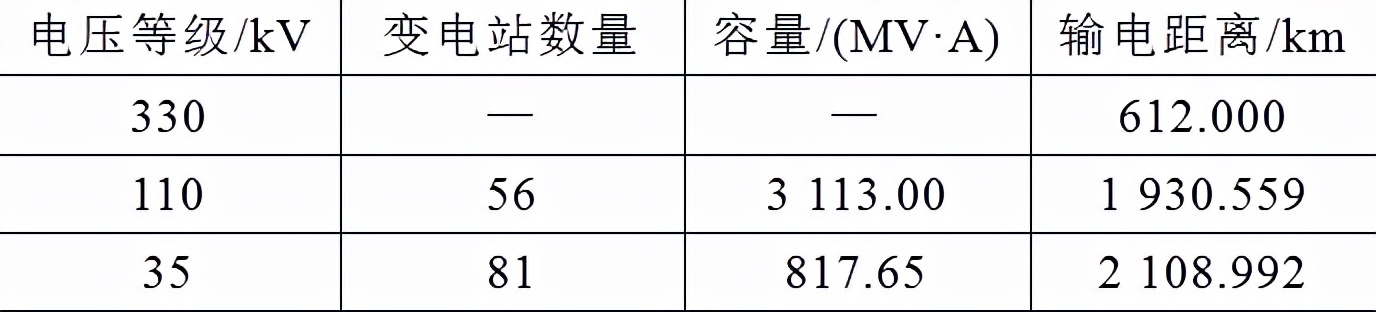 | 电压等级/kV | 变电站数量 | 容量/(MV·A) | 输电距离/km |
|---|---|---|---|
| 330 | — | — | 612.000 |
| 110 | 56 | 3 113.00 | 1 930.559 |
| 35 | 81 | 817.65 | 2 108.992 |